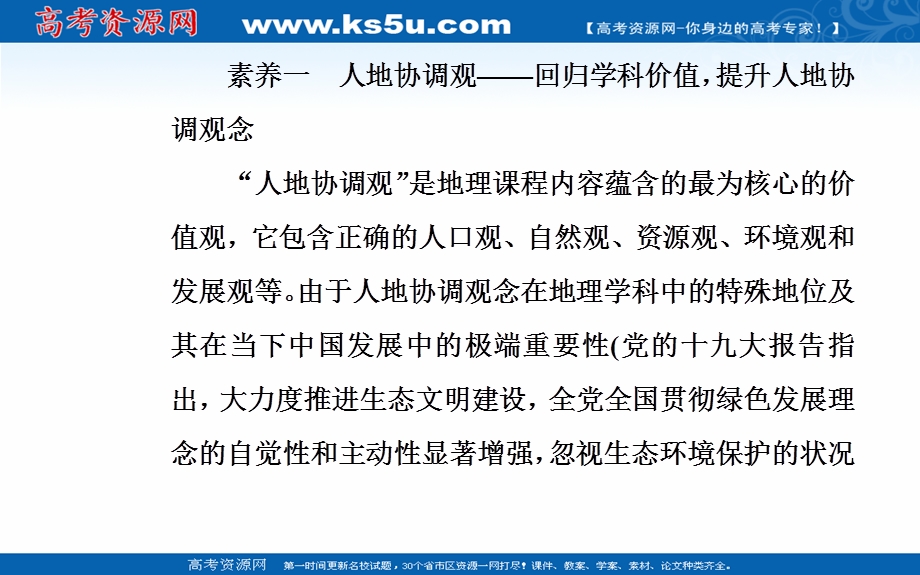 高考资源网 www.ks5u.com 【高考资源网-你身边的高考专家!】

素养一　人地协调观——回归学科价值，提升人地协调观念

“人地协调观”是地理课程内容蕴含的最为核心的价值观，它包含正确的人口观、自然观、资源观、环境观和发展观等。由于人地协调观念在地理学科中的特殊地位及其在当下中国发展中的极端重要性(党的十九大报告指出，大力度推进生态文明建设，全党全国贯彻绿色发展理念的自觉性和主动性显著增强，忽视生态环境保护的状况

高考资源网　第一时间更新名校试题，30个省市区资源一网打尽！课件、教案、学案、素材、论文种类齐全。